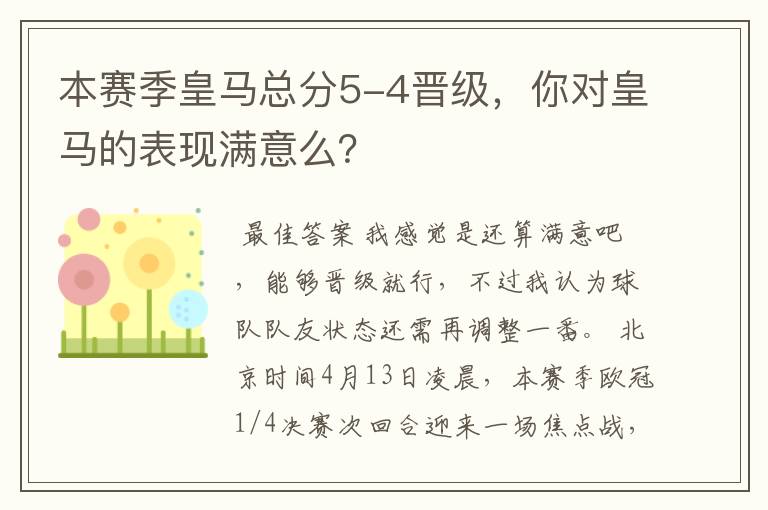 本赛季皇马总分5-4晋级，你对皇马的表现满意么?

最佳答案 我感觉是还算满意吧，能够晋级就行，不过我认为球队队友状态还需再调整一番。 北京时间4月13日凌晨，本赛季欧冠1/4决赛次回合迎来一场焦点战，